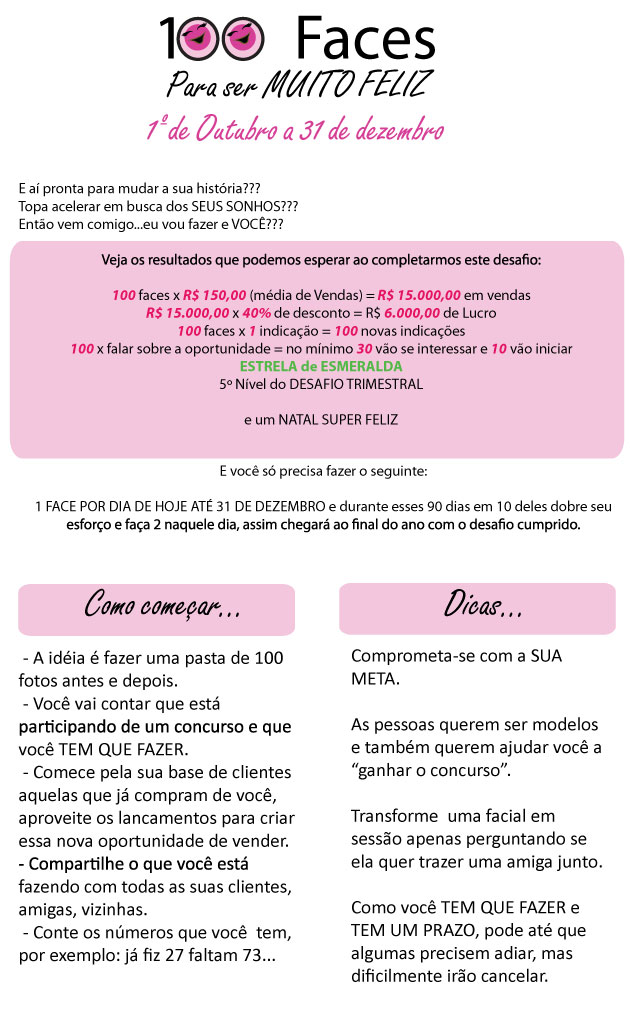 100 Faces
Para ser MUITO FELIZ
1º de Outubro a 31 de dezembro

E aí pronta para mudar a sua história???
Topa acelerar em busca dos SEUS SONHOS???
Então vem comigo...eu vou fazer e VOCÊ???

Veja os resultados que podemos esperar ao completarmos este desafio:

100 faces x R$ 150,00 (média de Vendas) = R$ 15.000,00 em vendas
R$ 15.000,00 x 40% de desconto = R$ 6.000,00 de Lucro
100 faces x 1 indicação = 100 novas indicações
100 x falar sobre a oportunidade = no mínimo 30 vão se interessar e 10 vão iniciar
ESTRELA de ESMERALDA
5º Nível do DESAFIO TRIMESTRAL

e um NATAL SUPER FELIZ

E você só precisa fazer o seguinte:

1 FACE POR DIA DE HOJE ATÉ 31 DE DEZEMBRO e durante esses 90 dias em 10 deles dobre seu esforço e faça 2 naquele dia, assim chegará ao final do ano com o desafio cumprido.

Como começar...

- A idéia é fazer uma pasta de 100 fotos antes e depois.
- Você vai contar que está participando de um concurso e que você TEM QUE FAZER.
- Comece pela sua base de clientes aquelas que já compram de você, aproveite os lancamentos para criar essa nova oportunidade de vender.
- Compartilhe o que você está fazendo com todas as suas clientes, amigas, vizinhas.
- Conte os números que você tem, por exemplo: já fiz 27 faltam 73...

Dicas...

Comprometa-se com a SUA META.

As pessoas querem ser modelos e também querem ajudar você a “ganhar o concurso”.

Transforme uma facial em sessão apenas perguntando se ela quer trazer uma amiga junto.

Como você TEM QUE FAZER e TEM UM PRAZO, pode até que algumas precisem adiar, mas dificilmente irão cancelar.